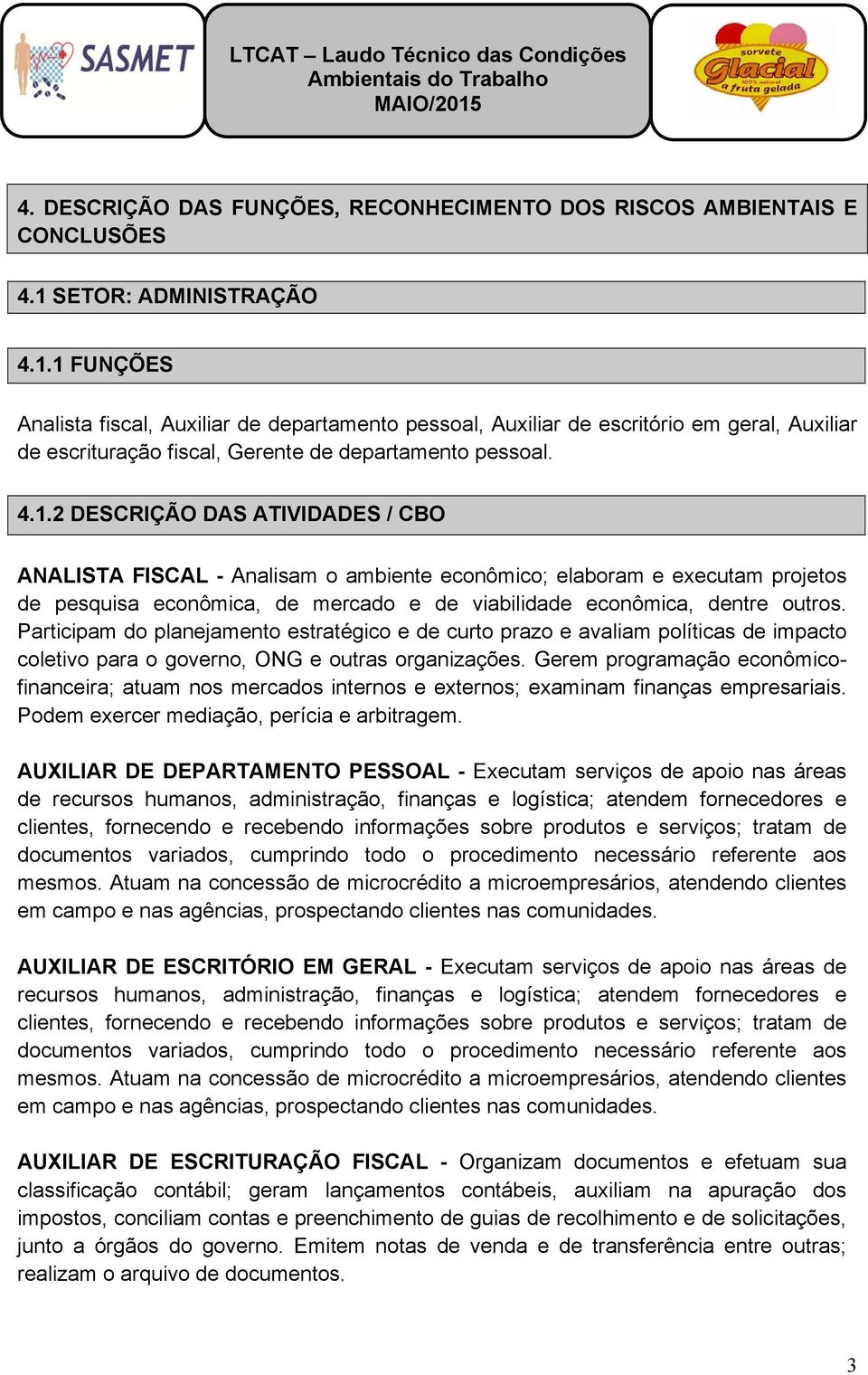 SASMET

LTCAT – Laudo Técnico das Condições Ambientais do Trabalho MAIO/2015

sorvete Glacial 100% natural a fruta gelada

4. DESCRIÇÃO DAS FUNÇÕES, RECONHECIMENTO DOS RISCOS AMBIENTAIS E CONCLUSÕES

4.1 SETOR: ADMINISTRAÇÃO

4.1.1 FUNÇÕES

Analista fiscal, Auxiliar de departamento pessoal, Auxiliar de escritório em geral, Auxiliar de escrituração fiscal, Gerente de departamento pessoal.

4.1.2 DESCRIÇÃO DAS ATIVIDADES / CBO

ANALISTA FISCAL - Analisam o ambiente econômico; elaboram e executam projetos de pesquisa econômica, de mercado e de viabilidade econômica, dentre outros. Participam do planejamento estratégico e de curto prazo e avaliam políticas de impacto coletivo para o governo, ONG e outras organizações. Gerem programação econômico-financeira; atuam nos mercados internos e externos; examinam finanças empresariais. Podem exercer mediação, perícia e arbitragem.

AUXILIAR DE DEPARTAMENTO PESSOAL - Executam serviços de apoio nas áreas de recursos humanos, administração, finanças e logística; atendem fornecedores e clientes, fornecendo e recebendo informações sobre produtos e serviços; tratam de documentos variados, cumprindo todo o procedimento necessário referente aos mesmos. Atuam na concessão de microcrédito a microempresários, atendendo clientes em campo e nas agências, prospectando clientes nas comunidades.

AUXILIAR DE ESCRITÓRIO EM GERAL - Executam serviços de apoio nas áreas de recursos humanos, administração, finanças e logística; atendem fornecedores e clientes, fornecendo e recebendo informações sobre produtos e serviços; tratam de documentos variados, cumprindo todo o procedimento necessário referente aos mesmos. Atuam na concessão de microcrédito a microempresários, atendendo clientes em campo e nas agências, prospectando clientes nas comunidades.

AUXILIAR DE ESCRITURAÇÃO FISCAL - Organizam documentos e efetuam sua classificação contábil; geram lançamentos contábeis, auxiliam na apuração dos impostos, conciliam contas e preenchimento de guias de recolhimento e de solicitações, junto a órgãos do governo. Emitem notas de venda e de transferência entre outras; realizam o arquivo de documentos.

3